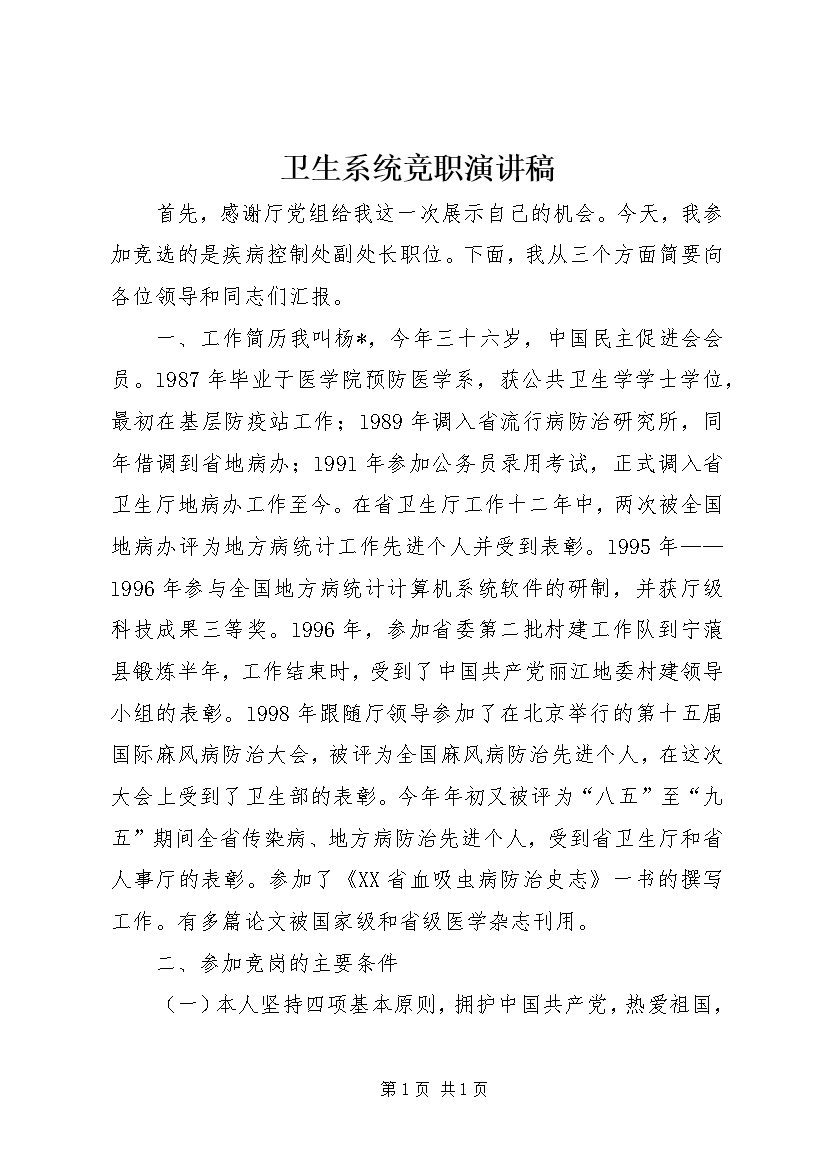 卫生系统竞职演讲稿

首先，感谢厅党组给我这一次展示自己的机会。今天，我参加竞选的是疾病控制处副处长职位。下面，我从三个方面简要向各位领导和同志们汇报。

一、工作简历我叫杨*，今年三十六岁，中国民主促进会会员。1987年毕业于医学院预防医学系，获公共卫生学学士学位，最初在基层防疫站工作；1989年调入省流行病防治研究所，同年借调到省地病办；1991年参加公务员录用考试，正式调入省卫生厅地病办工作至今。在省卫生厅工作十二年中，两次被全国地病办评为地方病统计工作先进个人并受到表彰。1995年——1996年参与全国地方病统计计算机系统软件的研制，并获厅级科技成果三等奖。1996年，参加省委第二批村建工作队到宁蒗县锻炼半年，工作结束时，受到了中国共产党丽江地委村建领导小组的表彰。1998年跟随厅领导参加了在北京举行的第十五届国际麻风病防治大会，被评为全国麻风病防治先进个人，在这次大会上受到了卫生部的表彰。今年年初又被评为“八五”至“九五”期间全省传染病、地方病防治先进个人，受到省卫生厅和省人事厅的表彰。参加了《XX省血吸虫病防治史志》一书的撰写工作。有多篇论文被国家级和省级医学杂志刊用。

二、参加竞岗的主要条件

（一）本人坚持四项基本原则，拥护中国共产党，热爱祖国，

第1页 共1页